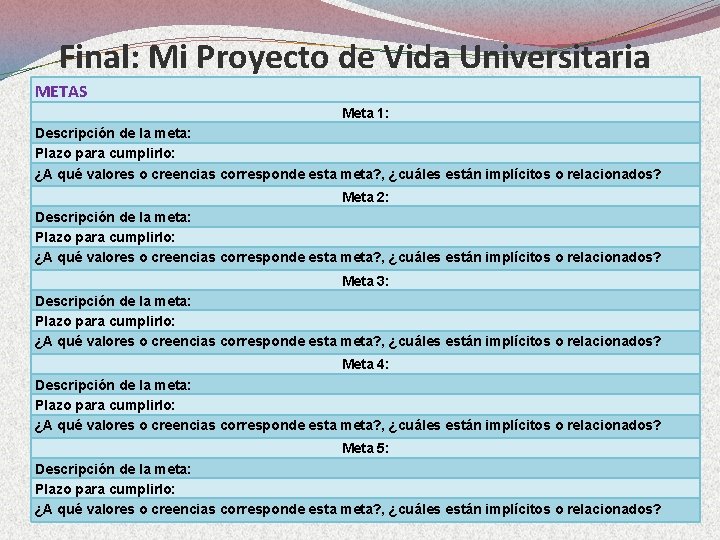 Final: Mi Proyecto de Vida Universitaria

| METAS |
|---|
| Meta 1: |
| Descripción de la meta: |
| Plazo para cumplirlo: |
| ¿A qué valores o creencias corresponde esta meta?, ¿cuáles están implícitos o relacionados? |
| Meta 2: |
| Descripción de la meta: |
| Plazo para cumplirlo: |
| ¿A qué valores o creencias corresponde esta meta?, ¿cuáles están implícitos o relacionados? |
| Meta 3: |
| Descripción de la meta: |
| Plazo para cumplirlo: |
| ¿A qué valores o creencias corresponde esta meta?, ¿cuáles están implícitos o relacionados? |
| Meta 4: |
| Descripción de la meta: |
| Plazo para cumplirlo: |
| ¿A qué valores o creencias corresponde esta meta?, ¿cuáles están implícitos o relacionados? |
| Meta 5: |
| Descripción de la meta: |
| Plazo para cumplirlo: |
| ¿A qué valores o creencias corresponde esta meta?, ¿cuáles están implícitos o relacionados? |